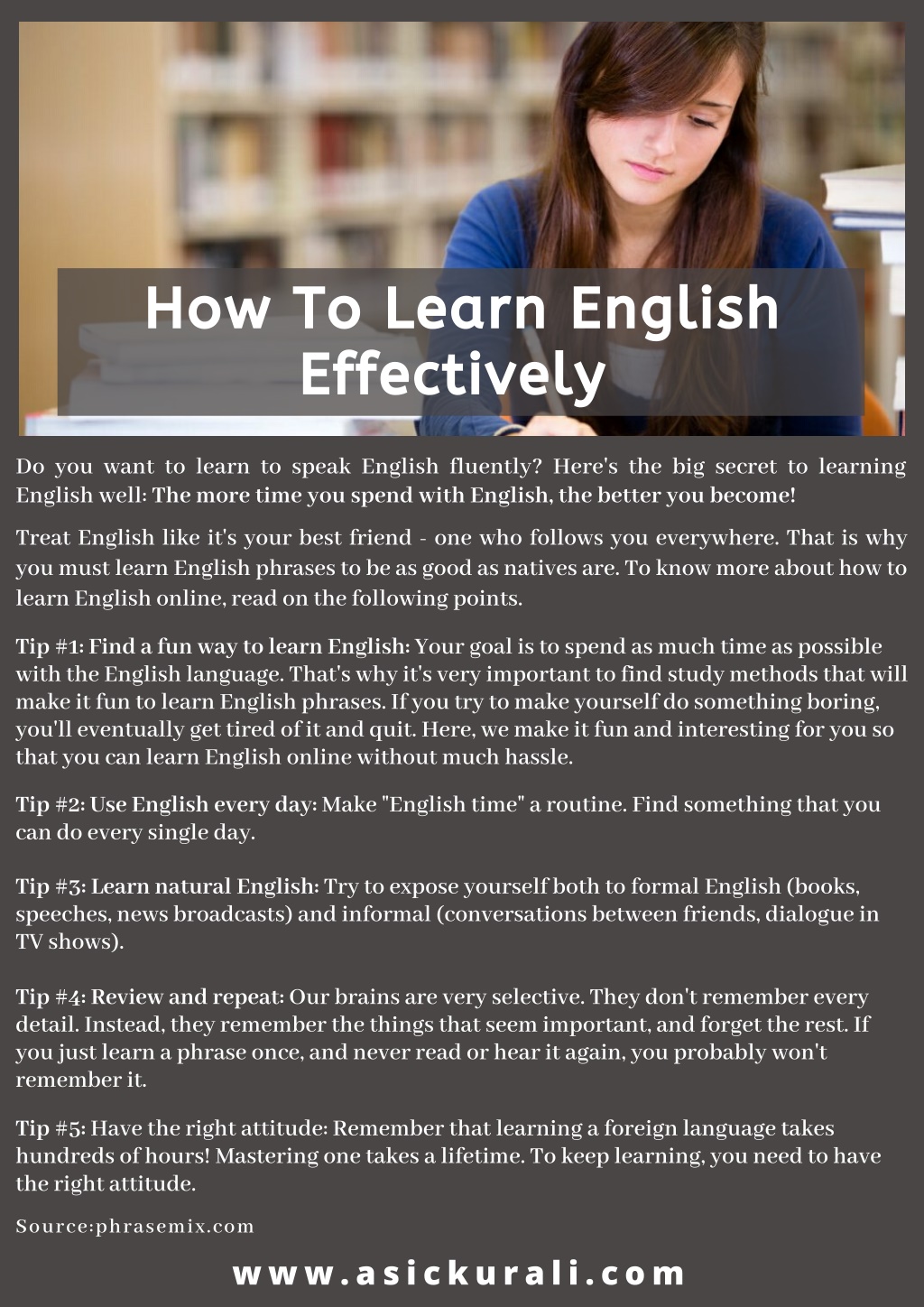 How To Learn English Effectively

Do you want to learn to speak English fluently? Here's the big secret to learning English well: The more time you spend with English, the better you become!

Treat English like it's your best friend - one who follows you everywhere. That is why you must learn English phrases to be as good as natives are. To know more about how to learn English online, read on the following points.

Tip #1: Find a fun way to learn English: Your goal is to spend as much time as possible with the English language. That's why it's very important to find study methods that will make it fun to learn English phrases. If you try to make yourself do something boring, you'll eventually get tired of it and quit. Here, we make it fun and interesting for you so that you can learn English online without much hassle.

Tip #2: Use English every day: Make "English time" a routine. Find something that you can do every single day.

Tip #3: Learn natural English: Try to expose yourself both to formal English (books, speeches, news broadcasts) and informal (conversations between friends, dialogue in TV shows).

Tip #4: Review and repeat: Our brains are very selective. They don't remember every detail. Instead, they remember the things that seem important, and forget the rest. If you just learn a phrase once, and never read or hear it again, you probably won't remember it.

Tip #5: Have the right attitude: Remember that learning a foreign language takes hundreds of hours! Mastering one takes a lifetime. To keep learning, you need to have the right attitude.

Source:phrasemix.com

www.asickurali.com